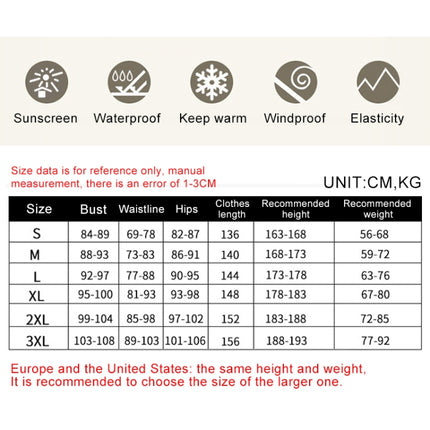 Sunscreen Waterproof Keep warm Windproof Elasticity

Size data is for reference only, manual measurement, there is an error of 1-3CM

UNIT:CM,KG

| Size | Bust | Waistline | Hips | Clothes length | Recommended height | Recommended weight |
|---|---|---|---|---|---|---|
| S | 84-89 | 69-78 | 82-87 | 136 | 163-168 | 56-68 |
| M | 88-93 | 73-83 | 86-91 | 140 | 168-173 | 59-72 |
| L | 92-97 | 77-88 | 90-95 | 144 | 173-178 | 63-76 |
| XL | 95-100 | 81-93 | 93-98 | 148 | 178-183 | 67-80 |
| 2XL | 99-104 | 85-98 | 97-102 | 152 | 183-188 | 72-85 |
| 3XL | 103-108 | 89-103 | 101-106 | 156 | 188-193 | 77-92 |

Europe and the United States: the same height and weight, It is recommended to choose the size of the larger one.